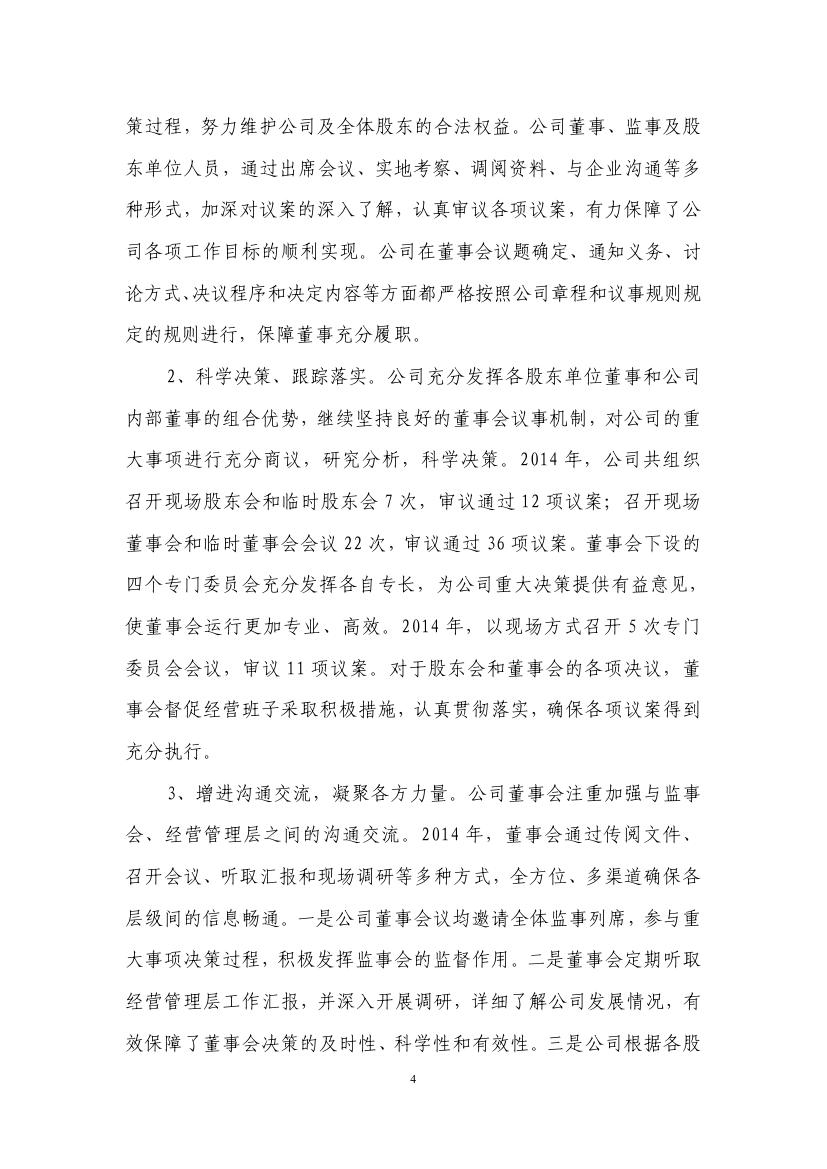 策过程，努力维护公司及全体股东的合法权益。公司董事、监事及股东单位人员，通过出席会议、实地考察、调阅资料、与企业沟通等多种形式，加深对议案的深入了解，认真审议各项议案，有力保障了公司各项工作目标的顺利实现。公司在董事会议题确定、通知义务、讨论方式、决议程序和决定内容等方面都严格按照公司章程和议事规则规定的规则进行，保障董事充分履职。

2、科学决策、跟踪落实。公司充分发挥各股东单位董事和公司内部董事的组合优势，继续坚持良好的董事会议事机制，对公司的重大事项进行充分商议，研究分析，科学决策。2014 年，公司共组织召开现场股东会和临时股东会 7 次，审议通过 12 项议案；召开现场董事会和临时董事会会议 22 次，审议通过 36 项议案。董事会下设的四个专门委员会充分发挥各自专长，为公司重大决策提供有益意见，使董事会运行更加专业、高效。2014 年，以现场方式召开 5 次专门委员会会议，审议 11 项议案。对于股东会和董事会的各项决议，董事会督促经营班子采取积极措施，认真贯彻落实，确保各项议案得到充分执行。

3、增进沟通交流，凝聚各方力量。公司董事会注重加强与监事会、经营管理层之间的沟通交流。2014 年，董事会通过传阅文件、召开会议、听取汇报和现场调研等多种方式，全方位、多渠道确保各层级间的信息畅通。一是公司董事会议均邀请全体监事列席，参与重大事项决策过程，积极发挥监事会的监督作用。二是董事会定期听取经营管理层工作汇报，并深入开展调研，详细了解公司发展情况，有效保障了董事会决策的及时性、科学性和有效性。三是公司根据各股

4